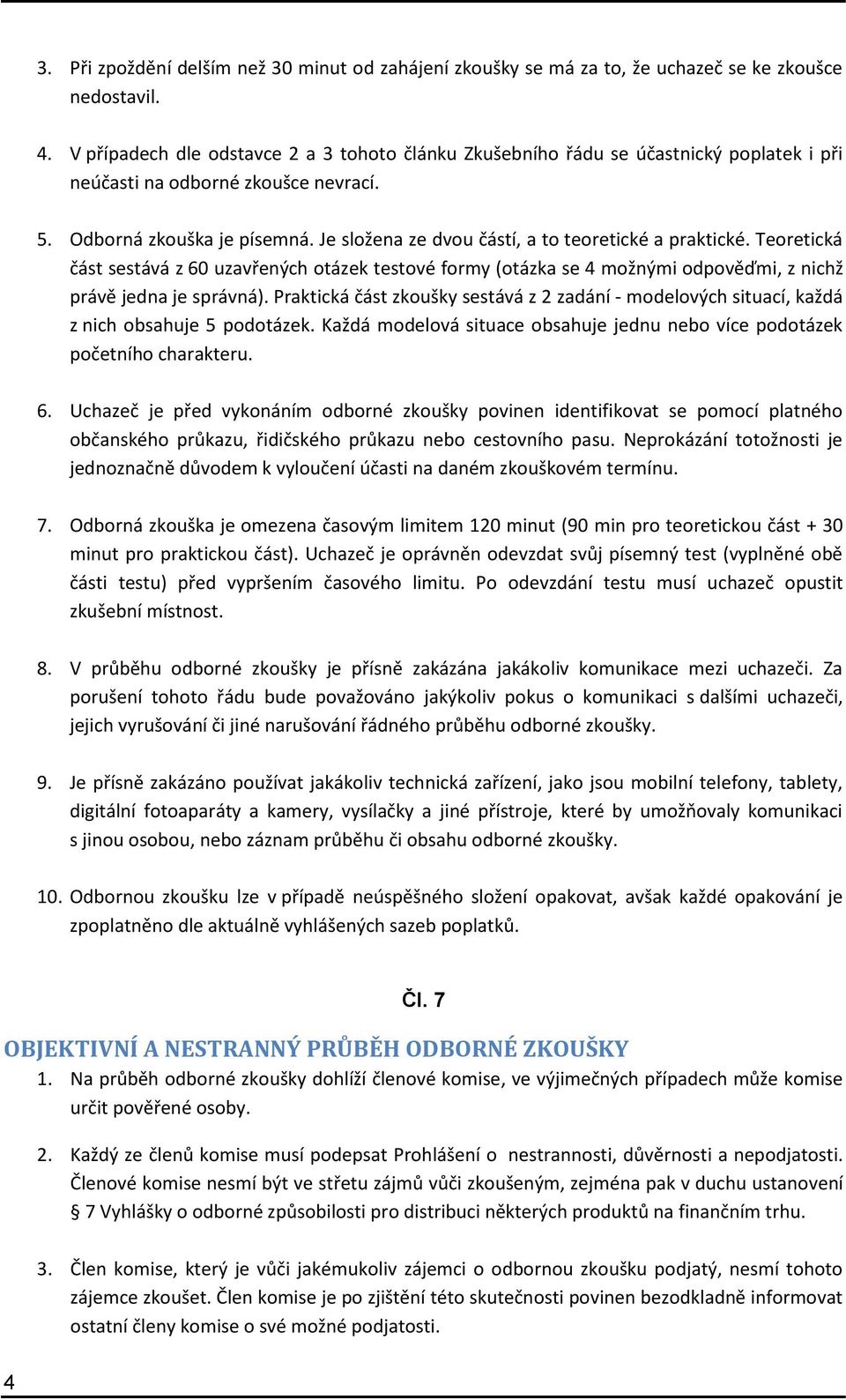 3. Při zpoždění delším než 30 minut od zahájení zkoušky se má za to, že uchazeč se ke zkoušce nedostavil.

4. V případech dle odstavce 2 a 3 tohoto článku Zkušebního řádu se účastnický poplatek i při neúčasti na odborné zkoušce nevrací.

5. Odborná zkouška je písemná. Je složena ze dvou částí, a to teoretické a praktické. Teoretická část sestává z 60 uzavřených otázek testové formy (otázka se 4 možnými odpověďmi, z nichž právě jedna je správná). Praktická část zkoušky sestává z 2 zadání - modelových situací, každá z nich obsahuje 5 podotázek. Každá modelová situace obsahuje jednu nebo více podotázek početního charakteru.

6. Uchazeč je před vykonáním odborné zkoušky povinen identifikovat se pomocí platného občanského průkazu, řidičského průkazu nebo cestovního pasu. Neprokázání totožnosti je jednoznačně důvodem k vyloučení účasti na daném zkouškovém termínu.

7. Odborná zkouška je omezena časovým limitem 120 minut (90 min pro teoretickou část + 30 minut pro praktickou část). Uchazeč je oprávněn odevzdat svůj písemný test (vyplněné obě části testu) před vypršením časového limitu. Po odevzdání testu musí uchazeč opustit zkušební místnost.

8. V průběhu odborné zkoušky je přísně zakázána jakákoliv komunikace mezi uchazeči. Za porušení tohoto řádu bude považováno jakýkoliv pokus o komunikaci s dalšími uchazeči, jejich vyrušování či jiné narušování řádného průběhu odborné zkoušky.

9. Je přísně zakázáno používat jakákoliv technická zařízení, jako jsou mobilní telefony, tablety, digitální fotoaparáty a kamery, vysílačky a jiné přístroje, které by umožňovaly komunikaci s jinou osobou, nebo záznam průběhu či obsahu odborné zkoušky.

10. Odbornou zkoušku lze v případě neúspěšného složení opakovat, avšak každé opakování je zpoplatněno dle aktuálně vyhlášených sazeb poplatků.

Čl. 7

OBJEKTIVNÍ A NESTRANNÝ PRŮBĚH ODBORNÉ ZKOUŠKY

1. Na průběh odborné zkoušky dohlíží členové komise, ve výjimečných případech může komise určit pověřené osoby.

2. Každý ze členů komise musí podepsat Prohlášení o nestrannosti, důvěrnosti a nepodjatosti. Členové komise nesmí být ve střetu zájmů vůči zkoušeným, zejména pak v duchu ustanovení § 7 Vyhlášky o odborné způsobilosti pro distribuci některých produktů na finančním trhu.

3. Člen komise, který je vůči jakémukoliv zájemci o odbornou zkoušku podjatý, nesmí tohoto zájemce zkoušet. Člen komise je po zjištění této skutečnosti povinen bezodkladně informovat ostatní členy komise o své možné podjatosti.

4